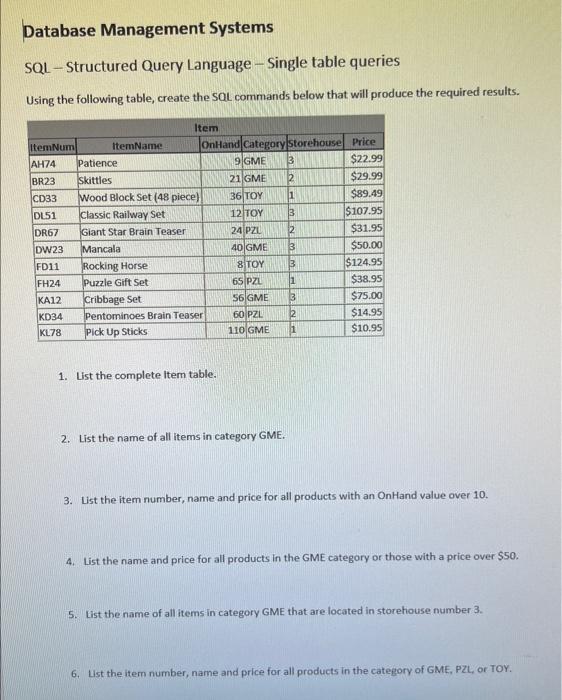 Database Management Systems

SQL – Structured Query Language – Single table queries

Using the following table, create the SQL commands below that will produce the required results.

Item

| ItemNum | ItemName | OnHand | Category | Storehouse | Price |
|---|---|---|---|---|---|
| AH74 | Patience | 9 | GME | 3 | $22.99 |
| BR23 | Skittles | 21 | GME | 2 | $29.99 |
| CD33 | Wood Block Set (48 piece) | 36 | TOY | 1 | $89.49 |
| DL51 | Classic Railway Set | 12 | TOY | 3 | $107.95 |
| DR67 | Giant Star Brain Teaser | 24 | PZL | 2 | $31.95 |
| DW23 | Mancala | 40 | GME | 3 | $50.00 |
| FD11 | Rocking Horse | 8 | TOY | 3 | $124.95 |
| FH24 | Puzzle Gift Set | 65 | PZL | 1 | $38.95 |
| KA12 | Cribbage Set | 56 | GME | 3 | $75.00 |
| KD34 | Pentominoes Brain Teaser | 60 | PZL | 2 | $14.95 |
| KL78 | Pick Up Sticks | 110 | GME | 1 | $10.95 |

1. List the complete Item table.

2. List the name of all items in category GME.

3. List the item number, name and price for all products with an OnHand value over 10.

4. List the name and price for all products in the GME category or those with a price over $50.

5. List the name of all items in category GME that are located in storehouse number 3.

6. List the item number, name and price for all products in the category of GME, PZL, or TOY.